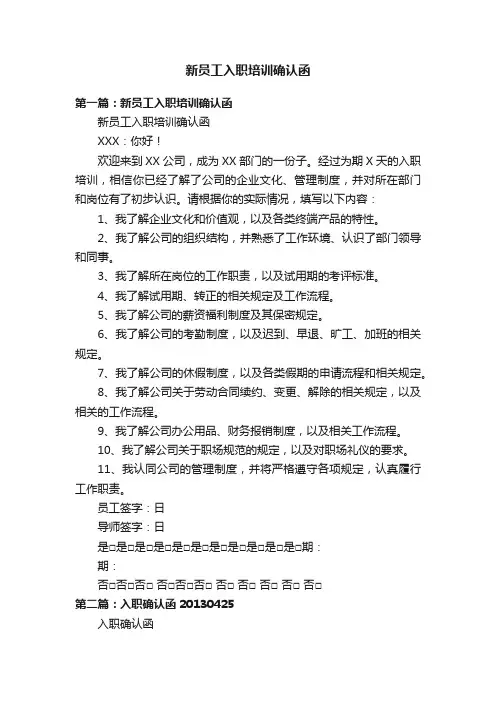 新员工入职培训确认函

第一篇：新员工入职培训确认函

新员工入职培训确认函

XXX：你好！

欢迎来到 XX 公司，成为 XX 部门的一份子。经过为期 X 天的入职培训，相信你已经了解了公司的企业文化、管理制度，并对所在部门和岗位有了初步认识。请根据你的实际情况，填写以下内容：

1、我了解企业文化和价值观，以及各类终端产品的特性。

2、我了解公司的组织结构，并熟悉了工作环境、认识了部门领导和同事。

3、我了解所在岗位的工作职责，以及试用期的考评标准。

4、我了解试用期、转正的相关规定及工作流程。

5、我了解公司的薪资福利制度及其保密规定。

6、我了解公司的考勤制度，以及迟到、早退、旷工、加班的相关规定。

7、我了解公司的休假制度，以及各类假期的申请流程和相关规定。

8、我了解公司关于劳动合同续约、变更、解除的相关规定，以及相关的工作流程。

9、我了解公司办公用品、财务报销制度，以及相关工作流程。

10、我了解公司关于职场规范的规定，以及对职场礼仪的要求。

11、我认同公司的管理制度，并将严格遵守各项规定，认真履行工作职责。

员工签字：日

导师签字：日

是□是□是□是□是□是□是□是□是□是□是□期：

期：

否□否□否□ 否□否□否□ 否□ 否□ 否□ 否□ 否□

第二篇：入职确认函 20130425

入职确认函